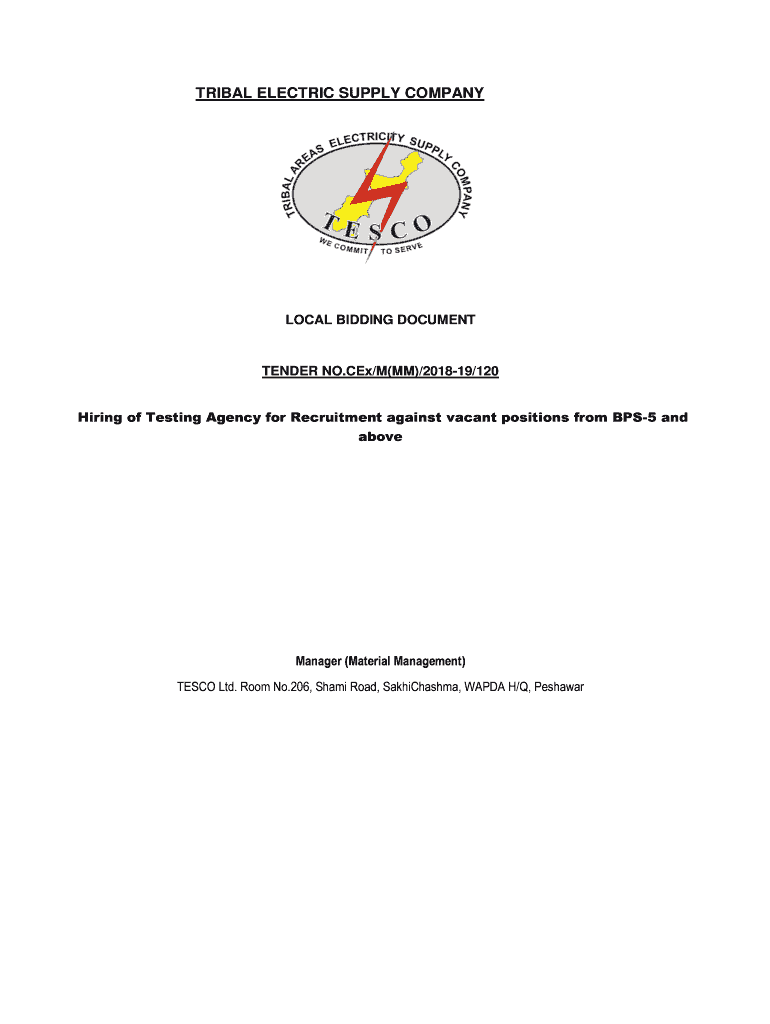 TRIBAL ELECTRIC SUPPLY COMPANY

TRIBAL AREAS ELECTRICITY SUPPLY COMPANY

TESCO

WE COMMIT TO SERVE

LOCAL BIDDING DOCUMENT

TENDER NO.CEx/M(MM)/2018-19/120

Hiring of Testing Agency for Recruitment against vacant positions from BPS-5 and above

Manager (Material Management)

TESCO Ltd. Room No.206, Shami Road, SakhiChashma, WAPDA H/Q, Peshawar